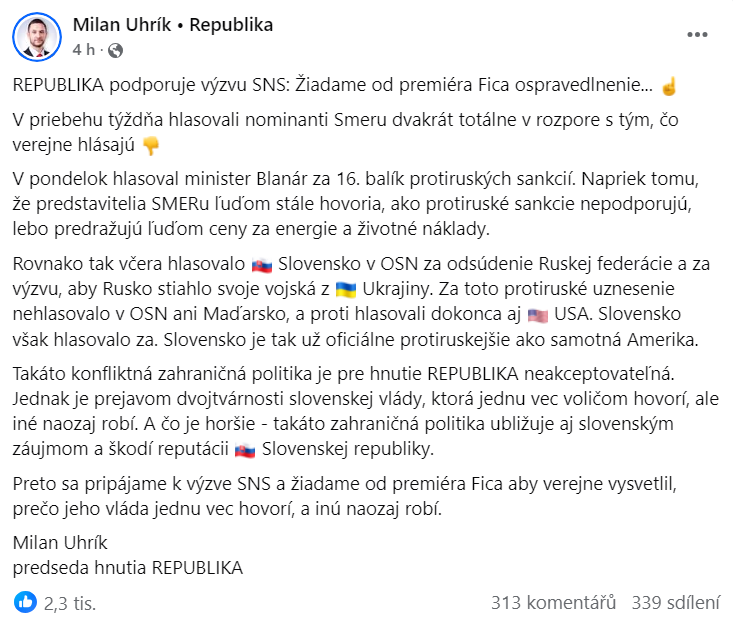 Milan Uhrík • Republika
4 h ·

REPUBLIKA podporuje výzvu SNS: Žiadame od premiéra Fica ospravedlnenie... ☝️

V priebehu týždňa hlasovali nominanti Smeru dvakrát totálne v rozpore s tým, čo verejne hlásajú 👎

V pondelok hlasoval minister Blanár za 16. balík protiruských sankcií. Napriek tomu, že predstavitelia SMERu ľuďom stále hovoria, ako protiruské sankcie nepodporujú, lebo predražujú ľuďom ceny za energie a životné náklady.

Rovnako tak včera hlasovalo 🇸🇰 Slovensko v OSN za odsúdenie Ruskej federácie a za výzvu, aby Rusko stiahlo svoje vojská z 🇺🇦 Ukrajiny. Za toto protiruské uznesenie nehlasovalo v OSN ani Maďarsko, a proti hlasovali dokonca aj 🇺🇸 USA. Slovensko však hlasovalo za. Slovensko je tak už oficiálne protiruskejšie ako samotná Amerika.

Takáto konfliktná zahraničná politika je pre hnutie REPUBLIKA neakceptovateľná. Jednak je prejavom dvojtvárnosti slovenskej vlády, ktorá jednu vec voličom hovorí, ale iné naozaj robí. A čo je horšie - takáto zahraničná politika ubližuje aj slovenským záujmom a škodí reputácii 🇸🇰 Slovenskej republiky.

Preto sa pripájame k výzve SNS a žiadame od premiéra Fica aby verejne vysvetlil, prečo jeho vláda jednu vec hovorí, a inú naozaj robí.

Milan Uhrík
predseda hnutia REPUBLIKA

2,3 tis.
313 komentářů 339 sdílení